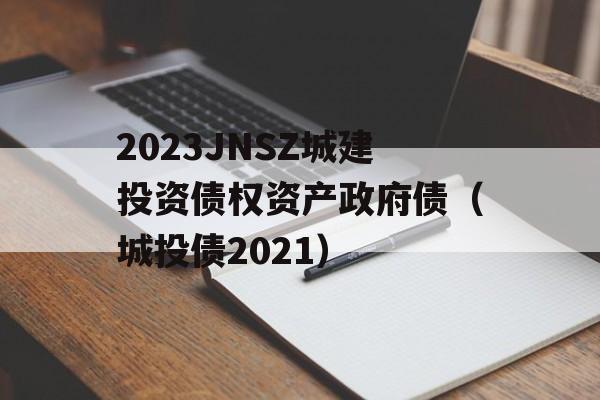 2023JNSZ城建投资债权资产政府债（城投债2021）